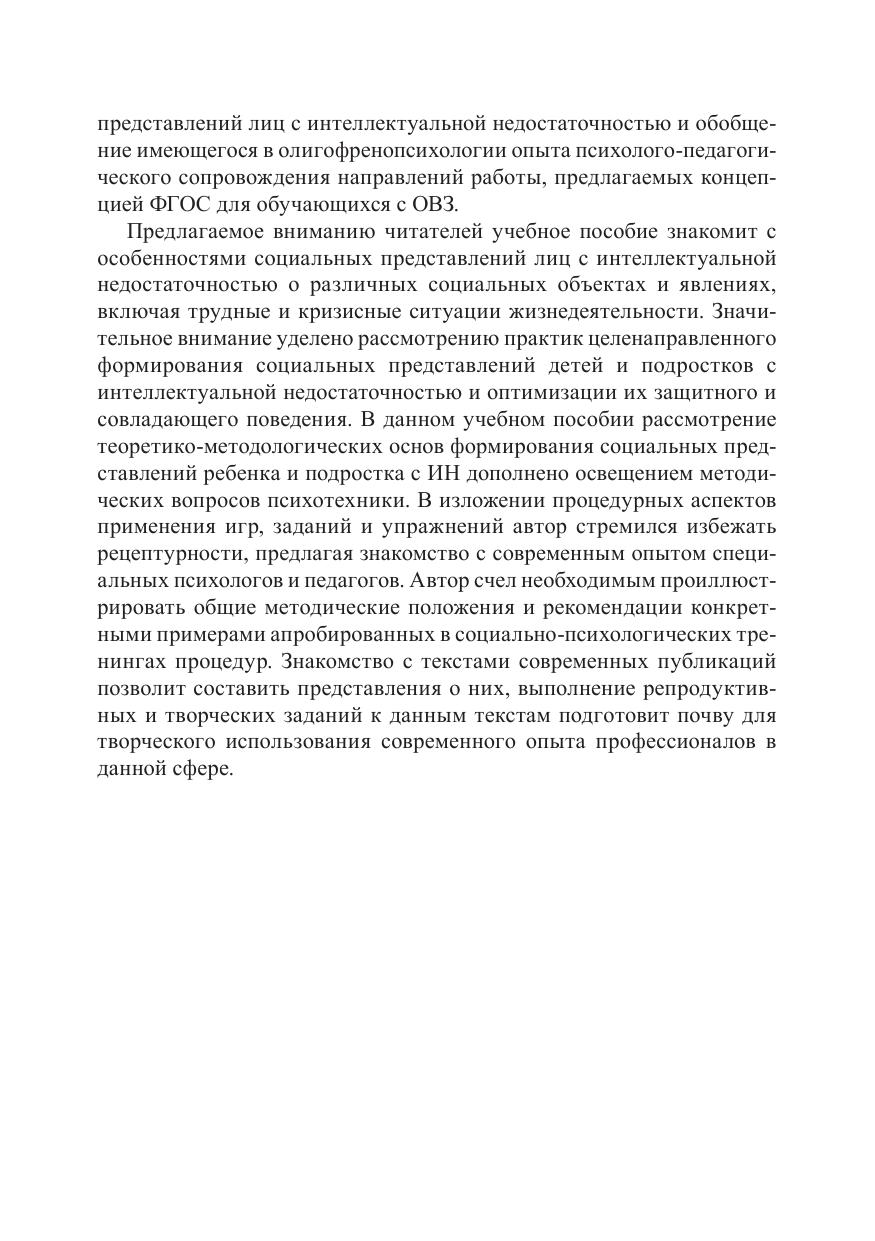 представлений лиц с интеллектуальной недостаточностью и обобщение имеющегося в олигофренопсихологии опыта психолого-педагогического сопровождения направлений работы, предлагаемых концепцией ФГОС для обучающихся с ОВЗ.

Предлагаемое вниманию читателей учебное пособие знакомит с особенностями социальных представлений лиц с интеллектуальной недостаточностью о различных социальных объектах и явлениях, включая трудные и кризисные ситуации жизнедеятельности. Значительное внимание уделено рассмотрению практик целенаправленного формирования социальных представлений детей и подростков с интеллектуальной недостаточностью и оптимизации их защитного и совладающего поведения. В данном учебном пособии рассмотрение теоретико-методологических основ формирования социальных представлений ребенка и подростка с ИН дополнено освещением методических вопросов психотехники. В изложении процедурных аспектов применения игр, заданий и упражнений автор стремился избежать рецептурности, предлагая знакомство с современным опытом специальных психологов и педагогов. Автор счел необходимым проиллюстрировать общие методические положения и рекомендации конкретными примерами апробированных в социально-психологических тренингах процедур. Знакомство с текстами современных публикаций позволит составить представления о них, выполнение репродуктивных и творческих заданий к данным текстам подготовит почву для творческого использования современного опыта профессионалов в данной сфере.